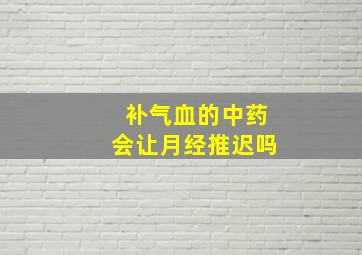 补气血的中药
会让月经推迟吗